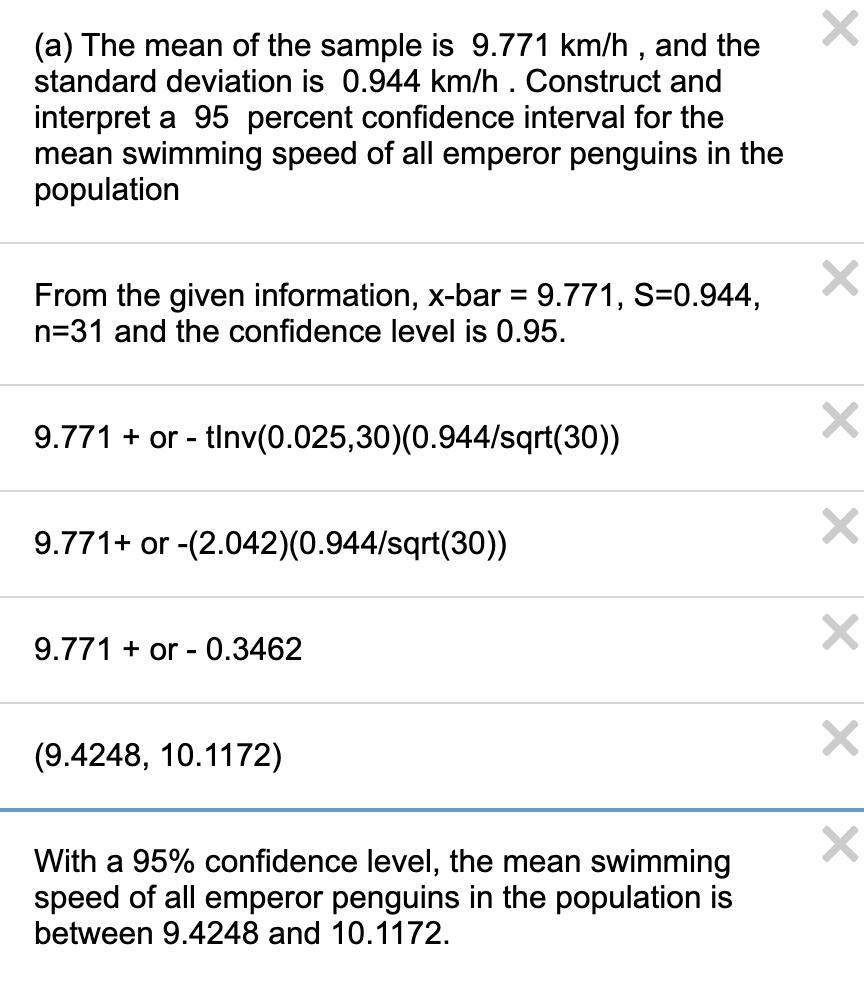 (a) The mean of the sample is 9.771 km/h , and the standard deviation is 0.944 km/h . Construct and interpret a 95 percent confidence interval for the mean swimming speed of all emperor penguins in the population

×

From the given information, x-bar = 9.771, S=0.944, n=31 and the confidence level is 0.95.

×

9.771 + or - tInv(0.025,30)(0.944/sqrt(30))

×

9.771+ or -(2.042)(0.944/sqrt(30))

×

9.771 + or - 0.3462

×

(9.4248, 10.1172)

×

With a 95% confidence level, the mean swimming speed of all emperor penguins in the population is between 9.4248 and 10.1172.

×